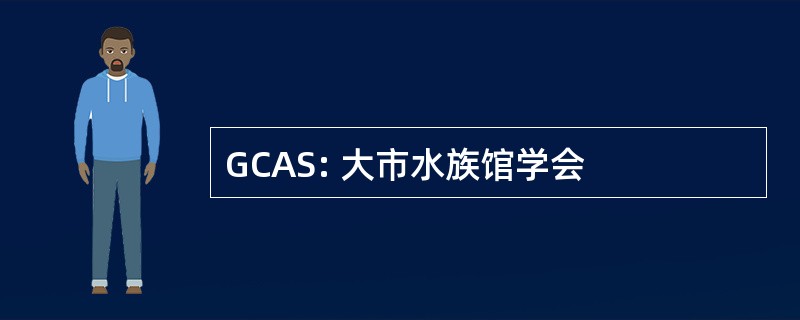 GCAS: 大市水族馆学会